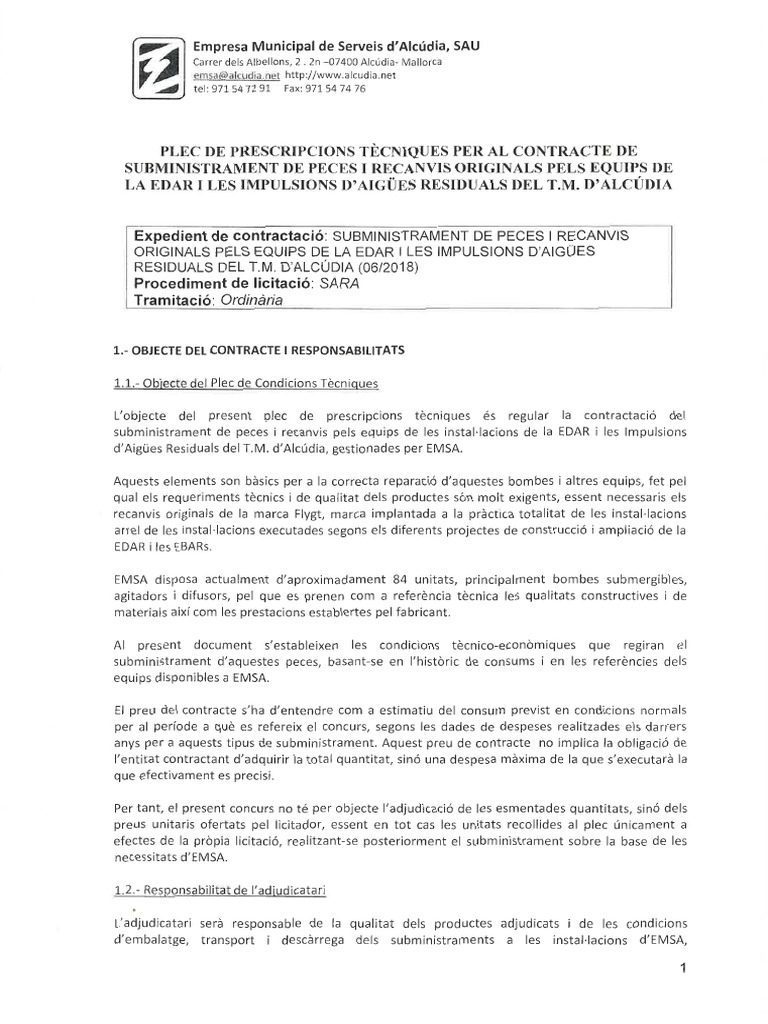 Empresa Municipal de Serveis d'Alcúdia, SAU
Carrer dels Albellons, 2 . 2n –07400 Alcúdia- Mallorca
emsa@alcudia.net http://www.alcudia.net
tel: 971 54 72 91 Fax: 971 54 74 76

PLEC DE PRESCRIPCIONS TÈCNIQUES PER AL CONTRACTE DE SUBMINISTRAMENT DE PECES I RECANVIS ORIGINALS PELS EQUIPS DE LA EDAR I LES IMPULSIONS D'AIGÜES RESIDUALS DEL T.M. D'ALCÚDIA

Expedient de contractació: SUBMINISTRAMENT DE PECES I RECANVIS ORIGINALS PELS EQUIPS DE LA EDAR I LES IMPULSIONS D'AIGÜES RESIDUALS DEL T.M. D'ALCÚDIA (06/2018)
Procediment de licitació: SARA
Tramitació: Ordinària

1.- OBJECTE DEL CONTRACTE I RESPONSABILITATS

1.1.- Objecte del Plec de Condicions Tècniques

L'objecte del present plec de prescripcions tècniques és regular la contractació del subministrament de peces i recanvis pels equips de les instal·lacions de la EDAR i les Impulsions d'Aigües Residuals del T.M. d'Alcúdia, gestionades per EMSA.

Aquests elements son bàsics per a la correcta reparació d'aquestes bombes i altres equips, fet pel qual els requeriments tècnics i de qualitat dels productes són molt exigents, essent necessaris els recanvis originals de la marca Flygt, marca implantada a la pràctica totalitat de les instal·lacions arrel de les instal·lacions executades segons els diferents projectes de construcció i ampliació de la EDAR i les EBARs.

EMSA disposa actualment d'aproximadament 84 unitats, principalment bombes submergibles, agitadors i difusors, pel que es prenen com a referència tècnica les qualitats constructives i de materials així com les prestacions establertes pel fabricant.

Al present document s'estableixen les condicions tècnico-econòmiques que regiran el subministrament d'aquestes peces, basant-se en l'històric de consums i en les referències dels equips disponibles a EMSA.

El preu del contracte s'ha d'entendre com a estimatiu del consum previst en condicions normals per al període a què es refereix el concurs, segons les dades de despeses realitzades els darrers anys per a aquests tipus de subministrament. Aquest preu de contracte no implica la obligació de l'entitat contractant d'adquirir la total quantitat, sinó una despesa màxima de la que s'executarà la que efectivament es precisi.

Per tant, el present concurs no té per objecte l'adjudicació de les esmentades quantitats, sinó dels preus unitaris ofertats pel licitador, essent en tot cas les unitats recollides al plec únicament a efectes de la pròpia licitació, realitzant-se posteriorment el subministrament sobre la base de les necessitats d'EMSA.

1.2.- Responsabilitat de l'adjudicatari

L'adjudicatari serà responsable de la qualitat dels productes adjudicats i de les condicions d'embalatge, transport i descàrrega dels subministraments a les instal·lacions d'EMSA,

1